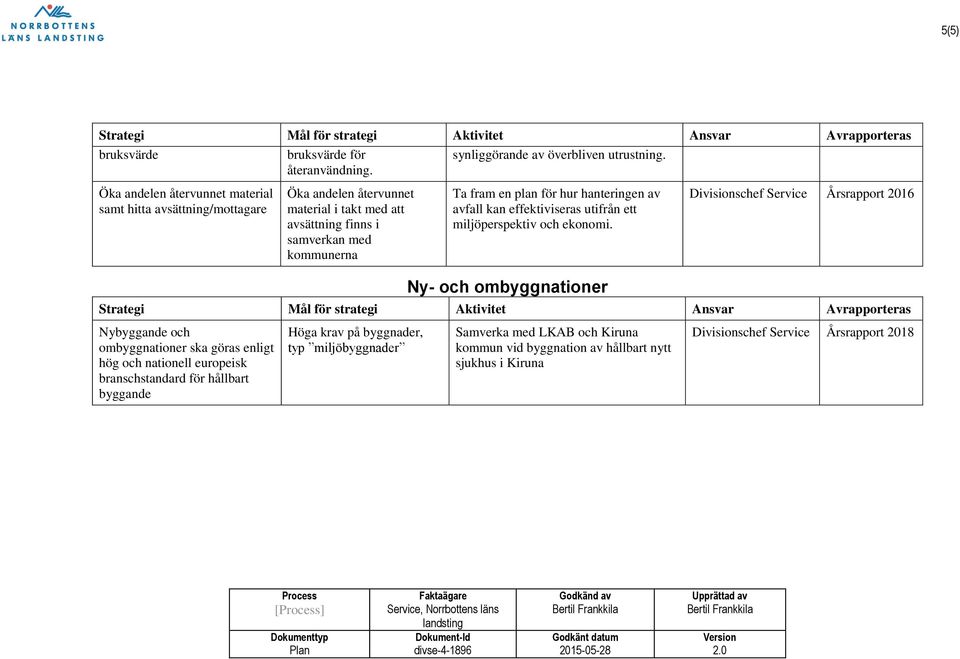 NORRBOTTENS LÄNS LANDSTING

5(5)

| Strategi | Mål för strategi | Aktivitet | Ansvar | Avrapporteras |
|---|---|---|---|---|
| bruksvärde | bruksvärde för återanvändning. | synliggörande av överbliven utrustning. | | |
| Öka andelen återvunnet material samt hitta avsättning/mottagare | Öka andelen återvunnet material i takt med att avsättning finns i samverkan med kommunerna | Ta fram en plan för hur hanteringen av avfall kan effektiviseras utifrån ett miljöperspektiv och ekonomi. | Divisionschef Service | Årsrapport 2016 |

Ny- och ombyggnationer

| Strategi | Mål för strategi | Aktivitet | Ansvar | Avrapporteras |
|---|---|---|---|---|
| Nybyggande och ombyggnationer ska göras enligt hög och nationell europeisk branschstandard för hållbart byggande | Höga krav på byggnader, typ ”miljöbyggnader” | Samverka med LKAB och Kiruna kommun vid byggnation av hållbart nytt sjukhus i Kiruna | Divisionschef Service | Årsrapport 2018 |

| Process | Faktaägare | Godkänd av | Upprättad av |
|---|---|---|---|
| [Process] | Service, Norrbottens läns landsting | Bertil Frankkila | Bertil Frankkila |
| Dokumenttyp | Dokument-Id | Godkänt datum | Version |
| Plan | divse-4-1896 | 2015-05-28 | 2.0 |